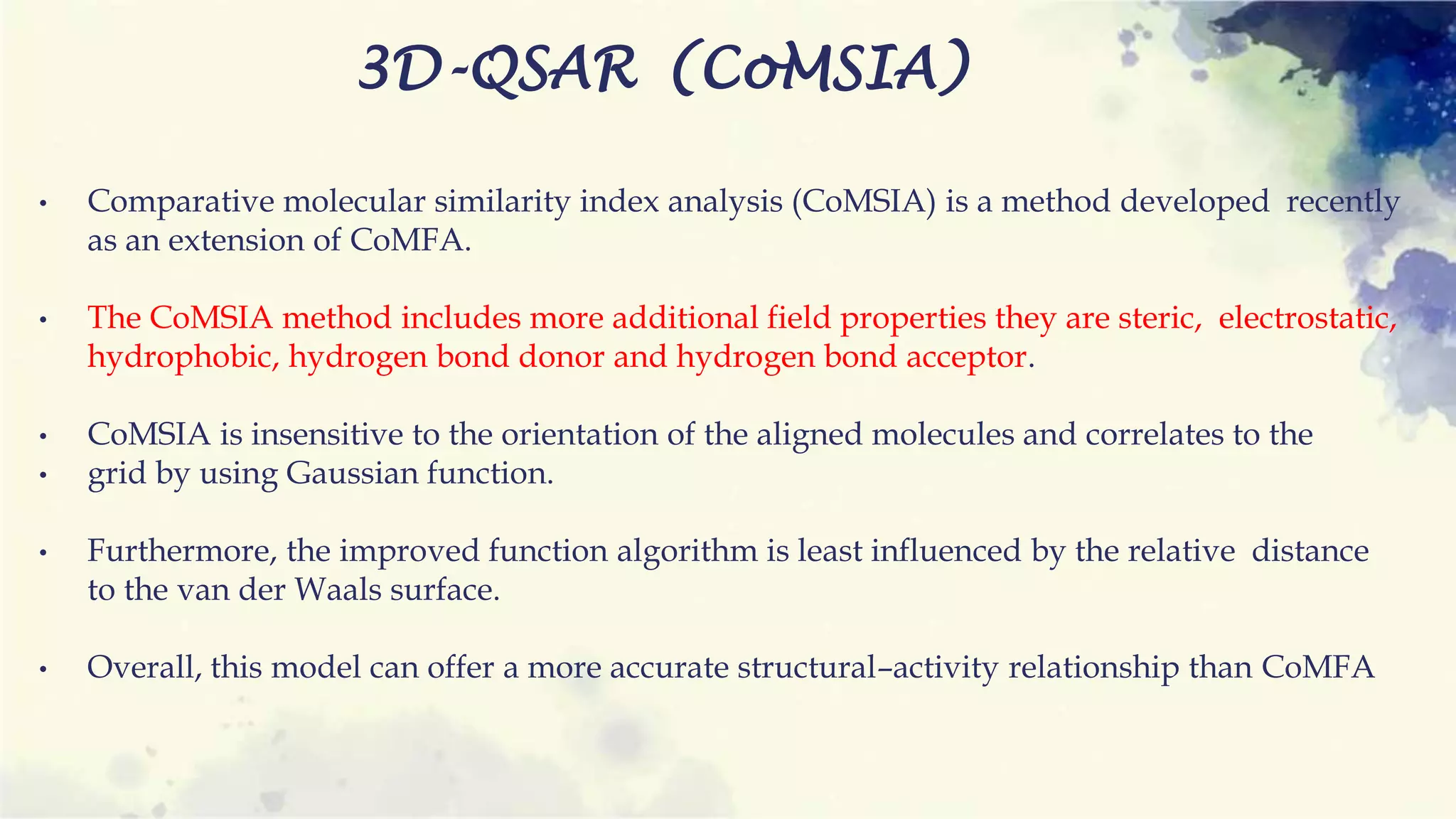 3D-QSAR (CoMSIA)

• Comparative molecular similarity index analysis (CoMSIA) is a method developed recently as an extension of CoMFA.

• The CoMSIA method includes more additional field properties they are steric, electrostatic, hydrophobic, hydrogen bond donor and hydrogen bond acceptor.

• CoMSIA is insensitive to the orientation of the aligned molecules and correlates to the
• grid by using Gaussian function.

• Furthermore, the improved function algorithm is least influenced by the relative distance to the van der Waals surface.

• Overall, this model can offer a more accurate structural–activity relationship than CoMFA